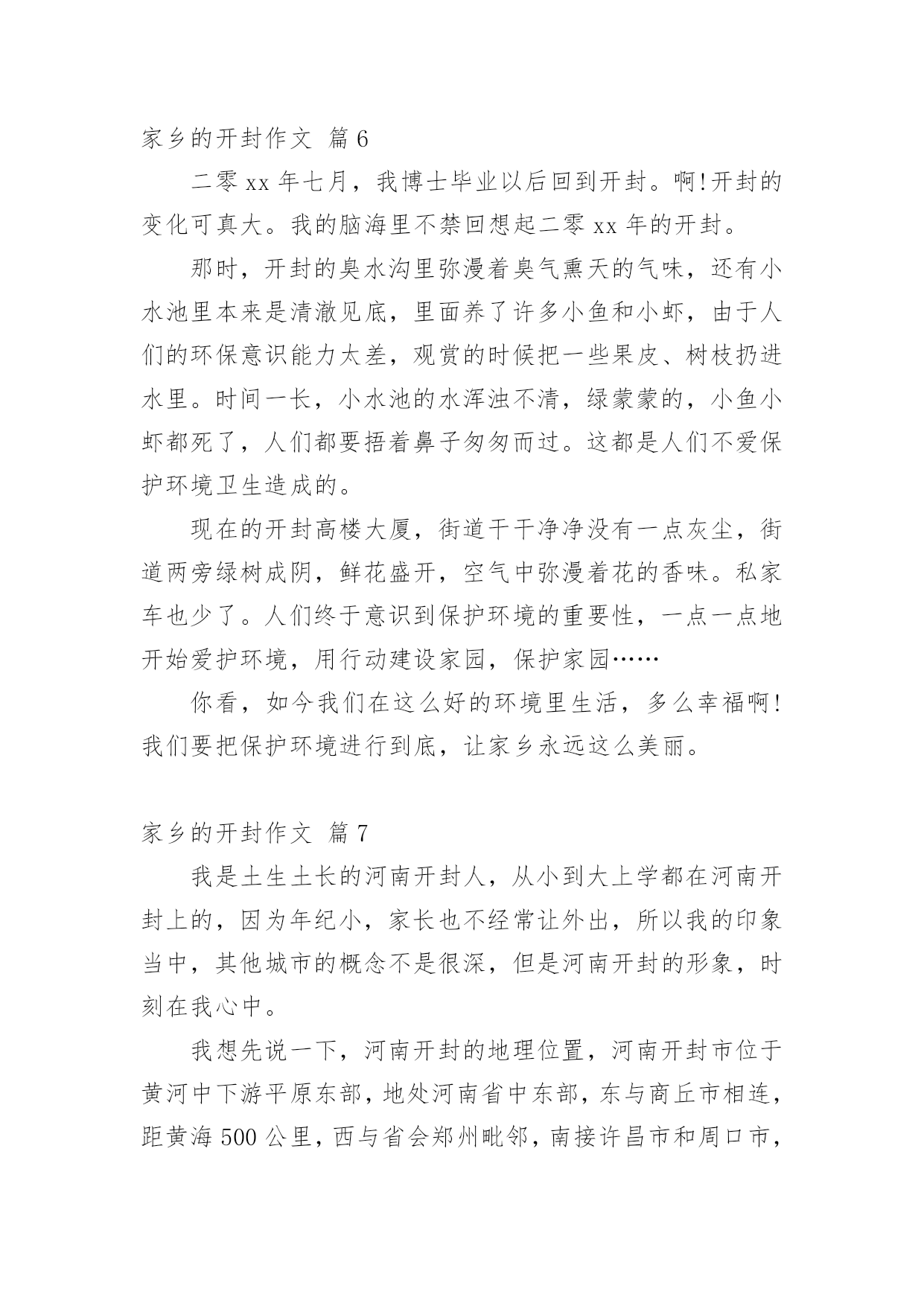 家乡的开封作文 篇6

二零xx年七月，我博士毕业以后回到开封。啊!开封的变化可真大。我的脑海里不禁回想起二零xx年的开封。

那时，开封的臭水沟里弥漫着臭气熏天的气味，还有小水池里本来是清澈见底，里面养了许多小鱼和小虾，由于人们的环保意识能力太差，观赏的时候把一些果皮、树枝扔进水里。时间一长，小水池的水浑浊不清，绿蒙蒙的，小鱼小虾都死了，人们都要捂着鼻子匆匆而过。这都是人们不爱保护环境卫生造成的。

现在的开封高楼大厦，街道干干净净没有一点灰尘，街道两旁绿树成阴，鲜花盛开，空气中弥漫着花的香味。私家车也少了。人们终于意识到保护环境的重要性，一点一点地开始爱护环境，用行动建设家园，保护家园……

你看，如今我们在这么好的环境里生活，多么幸福啊!我们要把保护环境进行到底，让家乡永远这么美丽。

家乡的开封作文 篇7

我是土生土长的河南开封人，从小到大上学都在河南开封上的，因为年纪小，家长也不经常让外出，所以我的印象当中，其他城市的概念不是很深，但是河南开封的形象，时刻在我心中。

我想先说一下，河南开封的地理位置，河南开封市位于黄河中下游平原东部，地处河南省中东部，东与商丘市相连，距黄海500公里，西与省会郑州毗邻，南接许昌市和周口市，